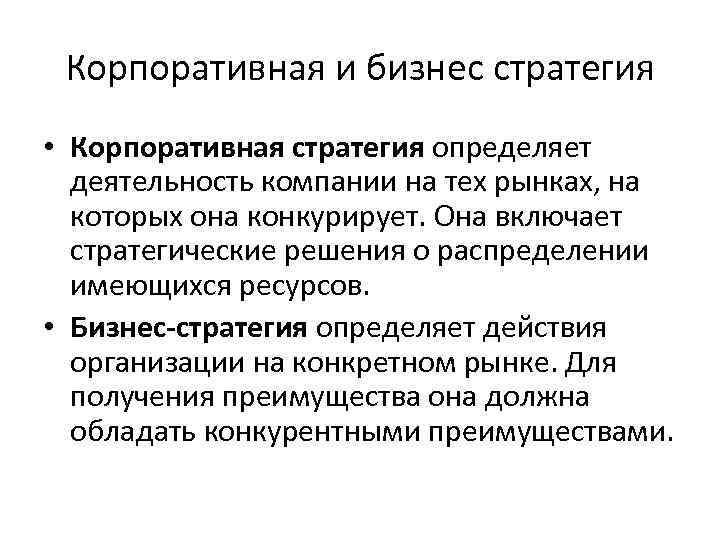 Корпоративная и бизнес стратегия

• Корпоративная стратегия определяет деятельность компании на тех рынках, на которых она конкурирует. Она включает стратегические решения о распределении имеющихся ресурсов.
• Бизнес-стратегия определяет действия организации на конкретном рынке. Для получения преимущества она должна обладать конкурентными преимуществами.